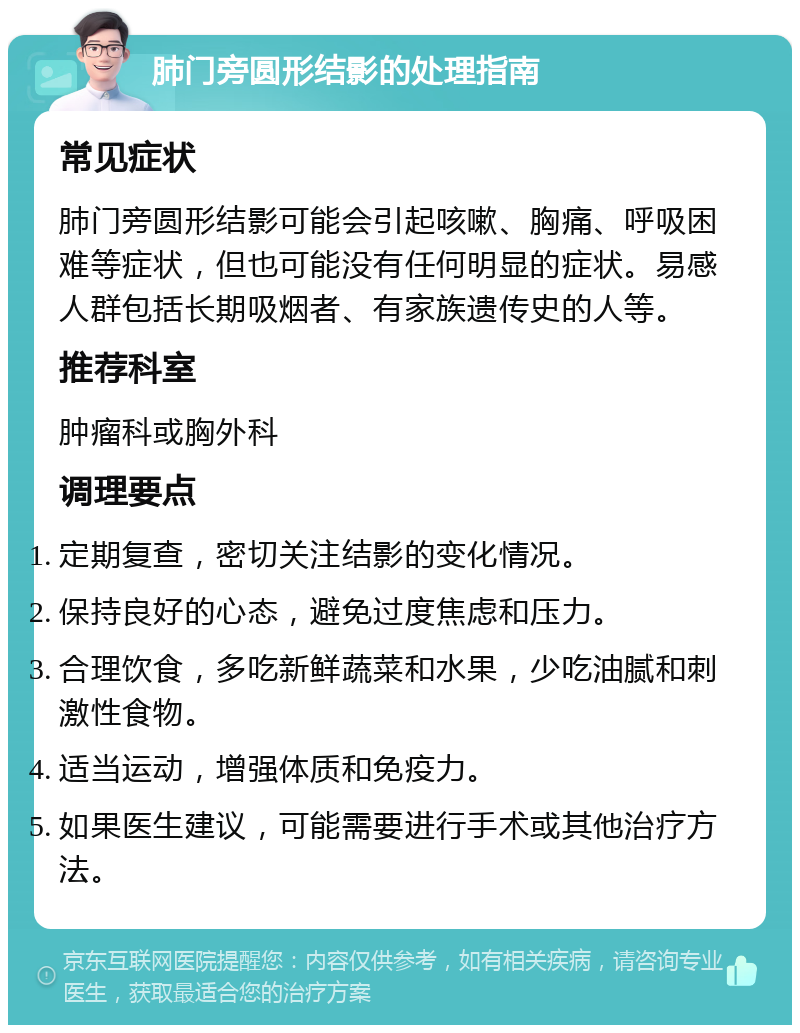 肺门旁圆形结影的处理指南

常见症状

肺门旁圆形结影可能会引起咳嗽、胸痛、呼吸困难等症状，但也可能没有任何明显的症状。易感人群包括长期吸烟者、有家族遗传史的人等。

推荐科室

肿瘤科或胸外科

调理要点

1. 定期复查，密切关注结影的变化情况。
2. 保持良好的心态，避免过度焦虑和压力。
3. 合理饮食，多吃新鲜蔬菜和水果，少吃油腻和刺激性食物。
4. 适当运动，增强体质和免疫力。
5. 如果医生建议，可能需要进行手术或其他治疗方法。

京东互联网医院提醒您：内容仅供参考，如有相关疾病，请咨询专业医生，获取最适合您的治疗方案